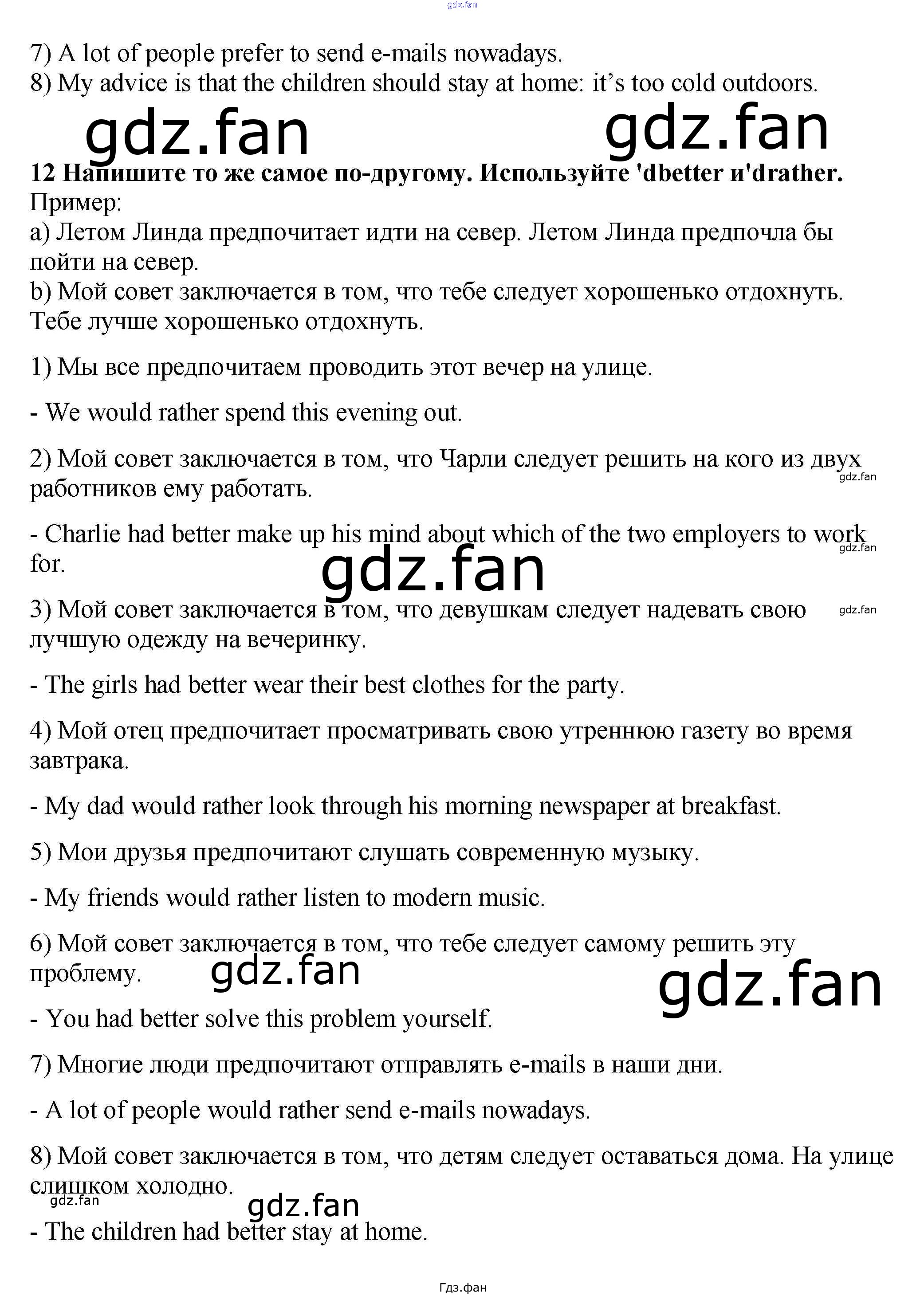 7) A lot of people prefer to send e-mails nowadays.
8) My advice is that the children should stay at home: it's too cold outdoors.

12 Напишите то же самое по-другому. Используйте 'dbetter и'drather.
Пример:
a) Летом Линда предпочитает идти на север. Летом Линда предпочла бы пойти на север.
b) Мой совет заключается в том, что тебе следует хорошенько отдохнуть. Тебе лучше хорошенько отдохнуть.

1) Мы все предпочитаем проводить этот вечер на улице.

- We would rather spend this evening out.

2) Мой совет заключается в том, что Чарли следует решить на кого из двух работников ему работать.

- Charlie had better make up his mind about which of the two employers to work for.

3) Мой совет заключается в том, что девушкам следует надевать свою лучшую одежду на вечеринку.

- The girls had better wear their best clothes for the party.

4) Мой отец предпочитает просматривать свою утреннюю газету во время завтрака.

- My dad would rather look through his morning newspaper at breakfast.

5) Мои друзья предпочитают слушать современную музыку.

- My friends would rather listen to modern music.

6) Мой совет заключается в том, что тебе следует самому решить эту проблему.

- You had better solve this problem yourself.

7) Многие люди предпочитают отправлять e-mails в наши дни.

- A lot of people would rather send e-mails nowadays.

8) Мой совет заключается в том, что детям следует оставаться дома. На улице слишком холодно.

- The children had better stay at home.

Гдз.фан

gdz.fan